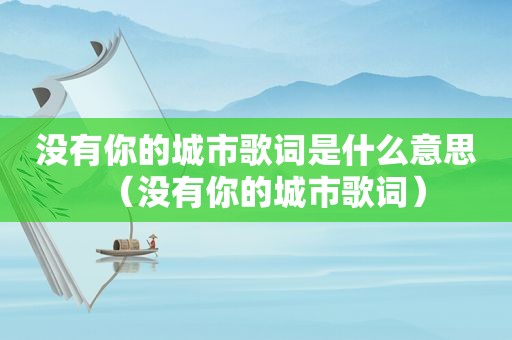 没有你的城市歌词是什么意思（没有你的城市歌词）